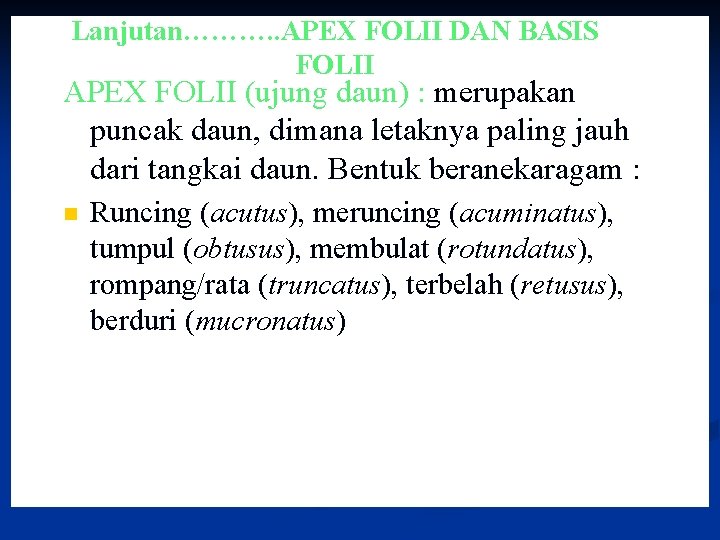 Lanjutan………..APEX FOLII DAN BASIS FOLII

APEX FOLII (ujung daun) : merupakan puncak daun, dimana letaknya paling jauh dari tangkai daun. Bentuk beranekaragam :

Runcing (acutus), meruncing (acuminatus), tumpul (obtusus), membulat (rotundatus), rompang/rata (truncatus), terbelah (retusus), berduri (mucronatus)